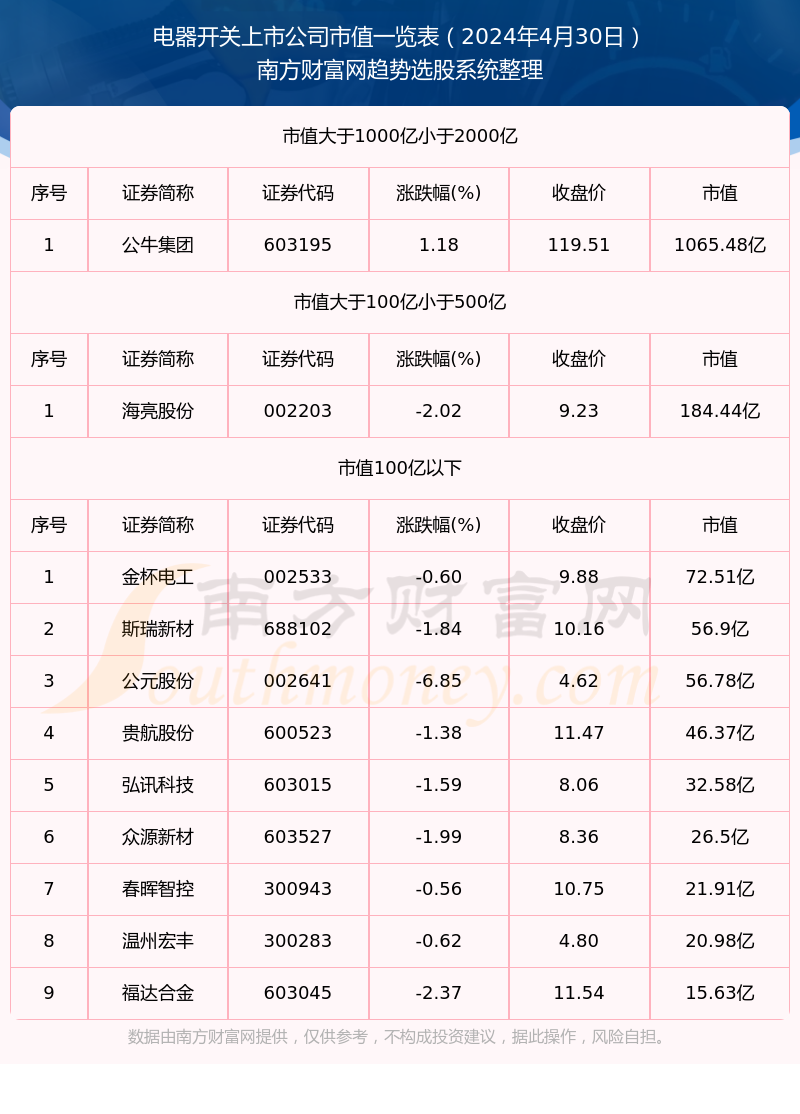 电器开关上市公司市值一览表（2024年4月30日）
南方财富网趋势选股系统整理

市值大于1000亿小于2000亿

| 序号 | 证券简称 | 证券代码 | 涨跌幅(%) | 收盘价 | 市值 |
|---|---|---|---|---|---|
| 1 | 公牛集团 | 603195 | 1.18 | 119.51 | 1065.48亿 |

市值大于100亿小于500亿

| 序号 | 证券简称 | 证券代码 | 涨跌幅(%) | 收盘价 | 市值 |
|---|---|---|---|---|---|
| 1 | 海亮股份 | 002203 | -2.02 | 9.23 | 184.44亿 |

市值100亿以下

| 序号 | 证券简称 | 证券代码 | 涨跌幅(%) | 收盘价 | 市值 |
|---|---|---|---|---|---|
| 1 | 金杯电工 | 002533 | -0.60 | 9.88 | 72.51亿 |
| 2 | 斯瑞新材 | 688102 | -1.84 | 10.16 | 56.9亿 |
| 3 | 公元股份 | 002641 | -6.85 | 4.62 | 56.78亿 |
| 4 | 贵航股份 | 600523 | -1.38 | 11.47 | 46.37亿 |
| 5 | 弘讯科技 | 603015 | -1.59 | 8.06 | 32.58亿 |
| 6 | 众源新材 | 603527 | -1.99 | 8.36 | 26.5亿 |
| 7 | 春晖智控 | 300943 | -0.56 | 10.75 | 21.91亿 |
| 8 | 温州宏丰 | 300283 | -0.62 | 4.80 | 20.98亿 |
| 9 | 福达合金 | 603045 | -2.37 | 11.54 | 15.63亿 |

南方财富网
Southmoney.com

数据由南方财富网提供，仅供参考，不构成投资建议，据此操作，风险自担。